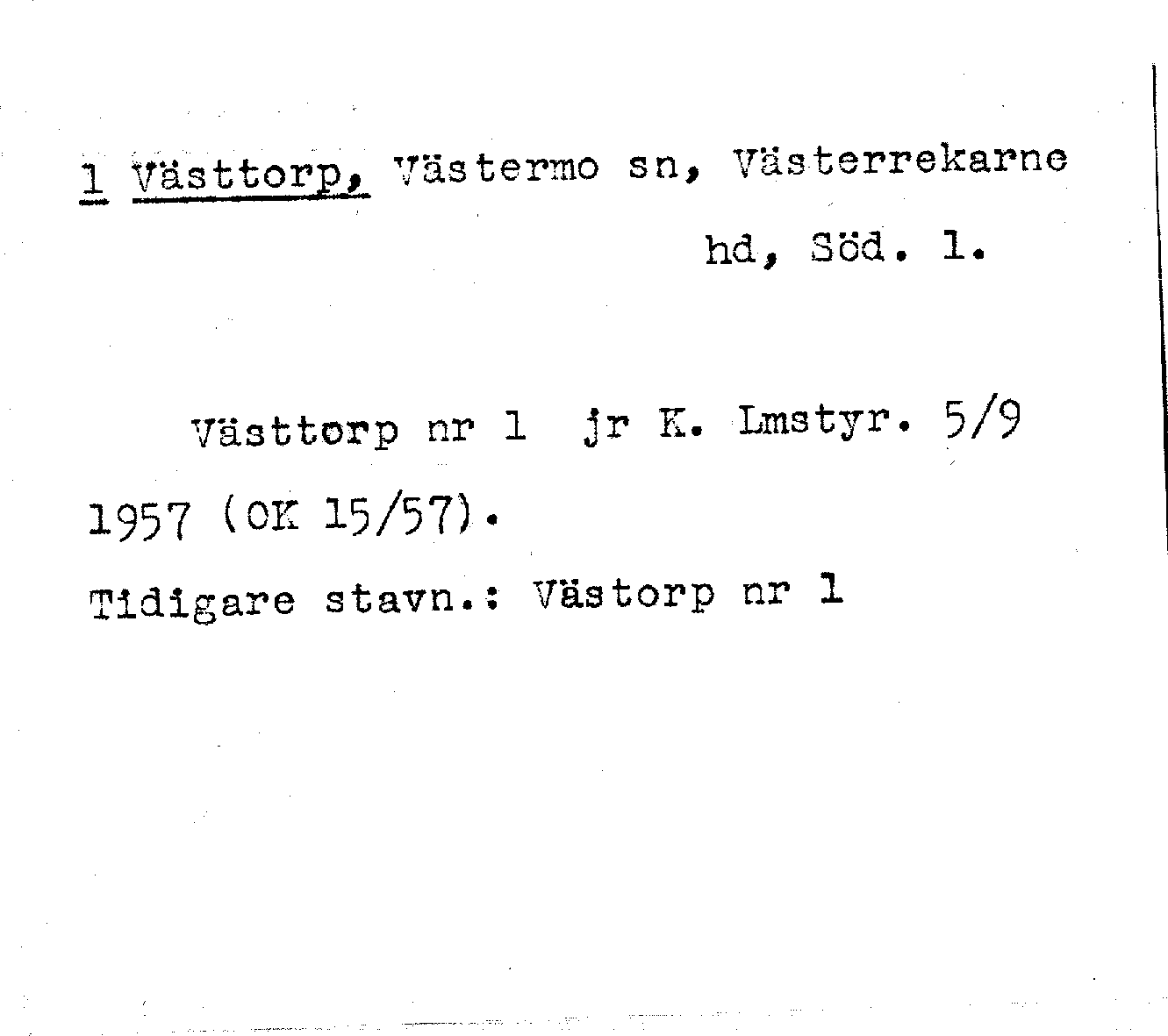 1 Västtorp, Västermo sn, Västerrekarne hd, Söd. l.

Västtorp nr 1 jr K. Lmstyr. 5/9 1957 (OK 15/57).

Tidigare stavn.: Västorp nr 1